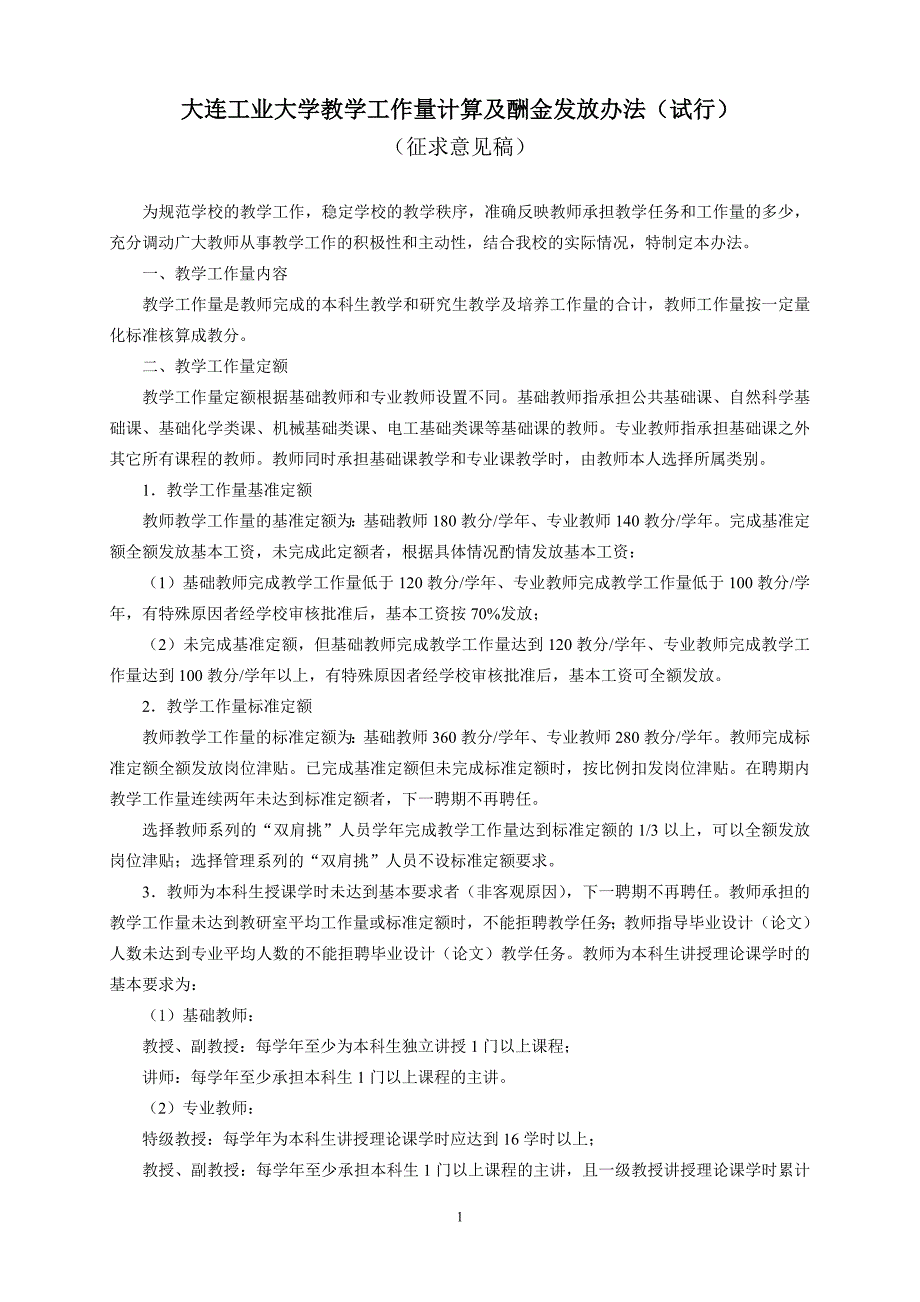 大连工业大学教学工作量计算及酬金发放办法（试行）
（征求意见稿）

为规范学校的教学工作，稳定学校的教学秩序，准确反映教师承担教学任务和工作量的多少，充分调动广大教师从事教学工作的积极性和主动性，结合我校的实际情况，特制定本办法。

一、教学工作量内容

教学工作量是教师完成的本科生教学和研究生教学及培养工作量的合计，教师工作量按一定量化标准核算成教分。

二、教学工作量定额

教学工作量定额根据基础教师和专业教师设置不同。基础教师指承担公共基础课、自然科学基础课、基础化学类课、机械基础类课、电工基础类课等基础课的教师。专业教师指承担基础课之外其它所有课程的教师。教师同时承担基础课教学和专业课教学时，由教师本人选择所属类别。

1．教学工作量基准定额

教师教学工作量的基准定额为：基础教师 180 教分/学年、专业教师 140 教分/学年。完成基准定额全额发放基本工资，未完成此定额者，根据具体情况酌情发放基本工资：

（1）基础教师完成教学工作量低于 120 教分/学年、专业教师完成教学工作量低于 100 教分/学年，有特殊原因者经学校审核批准后，基本工资按 70%发放；

（2）未完成基准定额，但基础教师完成教学工作量达到 120 教分/学年、专业教师完成教学工作量达到 100 教分/学年以上，有特殊原因者经学校审核批准后，基本工资可全额发放。

2．教学工作量标准定额

教师教学工作量的标准定额为：基础教师 360 教分/学年、专业教师 280 教分/学年。教师完成标准定额全额发放岗位津贴。已完成基准定额但未完成标准定额时，按比例扣发岗位津贴。在聘期内教学工作量连续两年未达到标准定额者，下一聘期不再聘任。

选择教师系列的“双肩挑”人员学年完成教学工作量达到标准定额的 1/3 以上，可以全额发放岗位津贴；选择管理系列的“双肩挑”人员不设标准定额要求。

3．教师为本科生授课学时未达到基本要求者（非客观原因），下一聘期不再聘任。教师承担的教学工作量未达到教研室平均工作量或标准定额时，不能拒聘教学任务；教师指导毕业设计（论文）人数未达到专业平均人数的不能拒聘毕业设计（论文）教学任务。教师为本科生讲授理论课学时的基本要求为：

（1）基础教师：

教授、副教授：每学年至少为本科生独立讲授 1 门以上课程；

讲师：每学年至少承担本科生 1 门以上课程的主讲。

（2）专业教师：

特级教授：每学年为本科生讲授理论课学时应达到 16 学时以上；

教授、副教授：每学年至少承担本科生 1 门以上课程的主讲，且一级教授讲授理论课学时累计

1